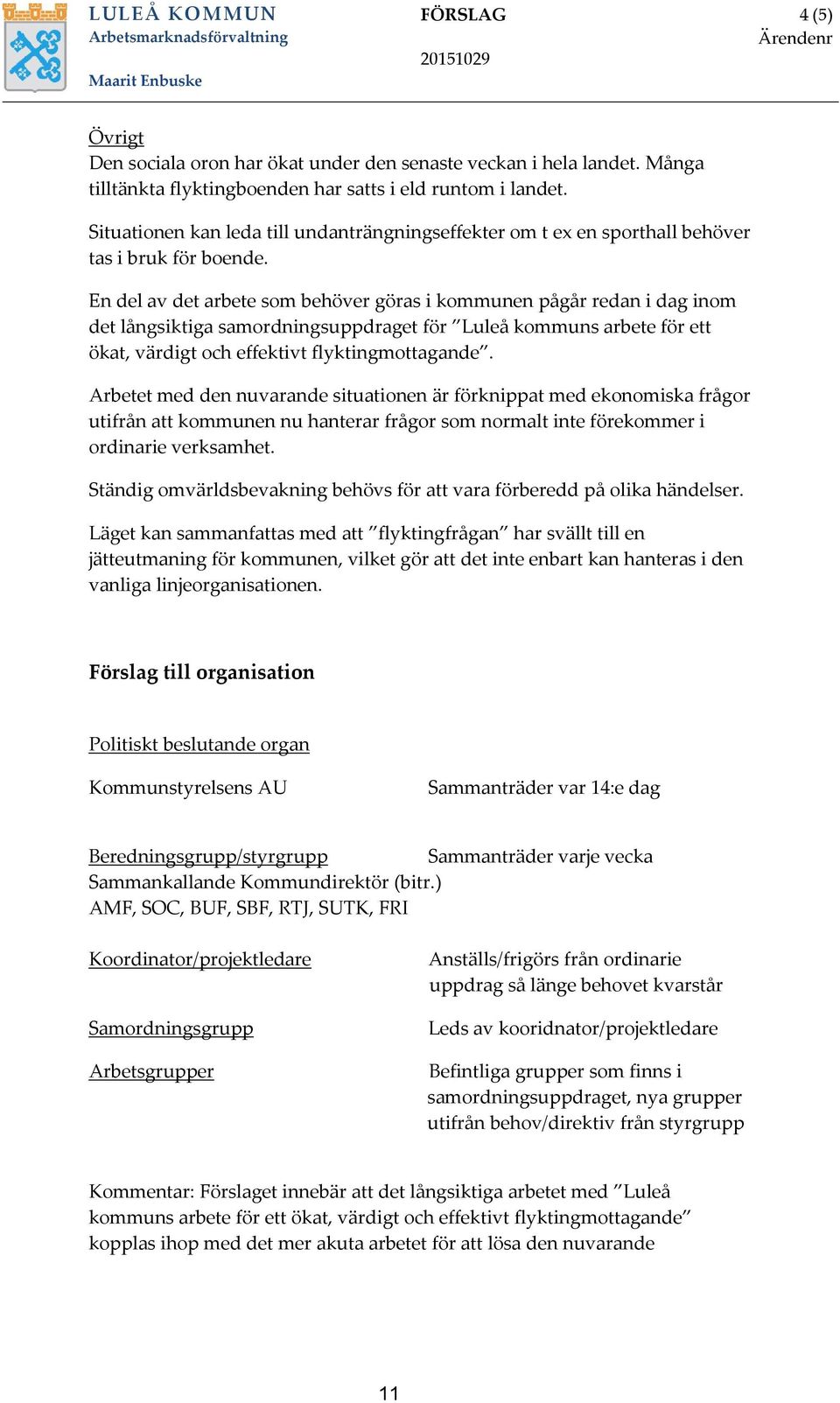 LULEÅ KOMMUN
Arbetsmarknadsförvaltning

Maarit Enbuske

FÖRSLAG

20151029

4 (5)
Ärendenr

Övrigt
Den sociala oron har ökat under den senaste veckan i hela landet. Många tilltänkta flyktingboenden har satts i eld runtom i landet.

Situationen kan leda till undanträngningseffekter om t ex en sporthall behöver tas i bruk för boende.

En del av det arbete som behöver göras i kommunen pågår redan i dag inom det långsiktiga samordningsuppdraget för ”Luleå kommuns arbete för ett ökat, värdigt och effektivt flyktingmottagande”.

Arbetet med den nuvarande situationen är förknippat med ekonomiska frågor utifrån att kommunen nu hanterar frågor som normalt inte förekommer i ordinarie verksamhet.

Ständig omvärldsbevakning behövs för att vara förberedd på olika händelser.

Läget kan sammanfattas med att ”flyktingfrågan” har svällt till en jätteutmaning för kommunen, vilket gör att det inte enbart kan hanteras i den vanliga linjeorganisationen.

Förslag till organisation

Politiskt beslutande organ

Kommunstyrelsens AU

Sammanträder var 14:e dag

Beredningsgrupp/styrgrupp

Sammanträder varje vecka

Sammankallande Kommundirektör (bitr.)
AMF, SOC, BUF, SBF, RTJ, SUTK, FRI

Koordinator/projektledare

Anställs/frigörs från ordinarie uppdrag så länge behovet kvarstår

Samordningsgrupp

Leds av kooridnator/projektledare

Arbetsgrupper

Befintliga grupper som finns i samordningsuppdraget, nya grupper utifrån behov/direktiv från styrgrupp

Kommentar: Förslaget innebär att det långsiktiga arbetet med ”Luleå kommuns arbete för ett ökat, värdigt och effektivt flyktingmottagande” kopplas ihop med det mer akuta arbetet för att lösa den nuvarande

11